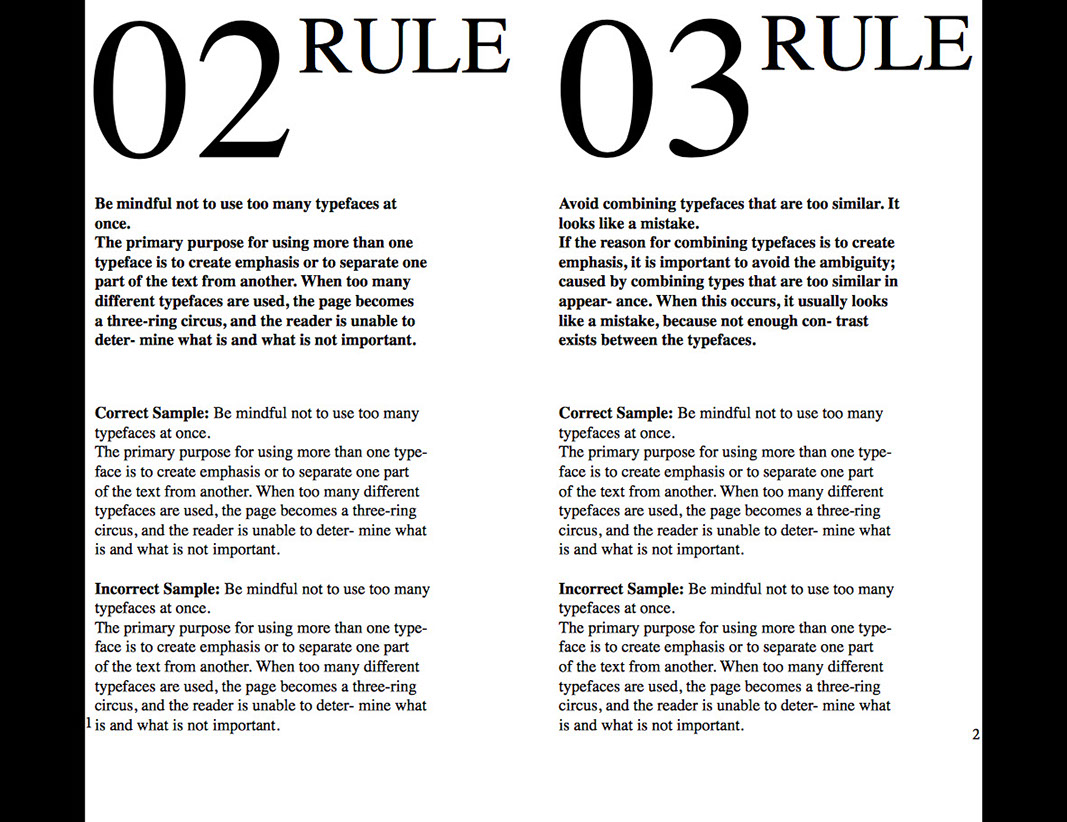 02 RULE

Be mindful not to use too many typefaces at once.
The primary purpose for using more than one typeface is to create emphasis or to separate one part of the text from another. When too many different typefaces are used, the page becomes a three-ring circus, and the reader is unable to deter- mine what is and what is not important.

**Correct Sample:** Be mindful not to use too many typefaces at once.
The primary purpose for using more than one typeface is to create emphasis or to separate one part of the text from another. When too many different typefaces are used, the page becomes a three-ring circus, and the reader is unable to deter- mine what is and what is not important.

**Incorrect Sample:** Be mindful not to use too many typefaces at once.
The primary purpose for using more than one typeface is to create emphasis or to separate one part of the text from another. When too many different typefaces are used, the page becomes a three-ring circus, and the reader is unable to deter- mine what is and what is not important.

1

03 RULE

Avoid combining typefaces that are too similar. It looks like a mistake.
If the reason for combining typefaces is to create emphasis, it is important to avoid the ambiguity; caused by combining types that are too similar in appear- ance. When this occurs, it usually looks like a mistake, because not enough con- trast exists between the typefaces.

**Correct Sample:** Be mindful not to use too many typefaces at once.
The primary purpose for using more than one typeface is to create emphasis or to separate one part of the text from another. When too many different typefaces are used, the page becomes a three-ring circus, and the reader is unable to deter- mine what is and what is not important.

**Incorrect Sample:** Be mindful not to use too many typefaces at once.
The primary purpose for using more than one typeface is to create emphasis or to separate one part of the text from another. When too many different typefaces are used, the page becomes a three-ring circus, and the reader is unable to deter- mine what is and what is not important.

2